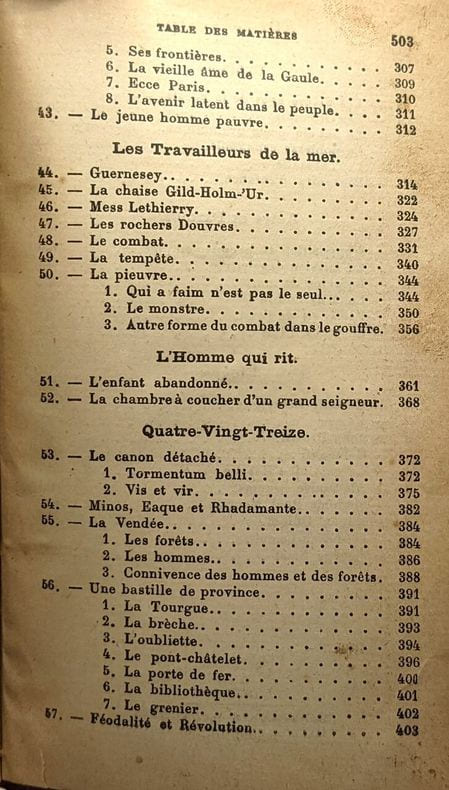 TABLE DES MATIÈRES 503

5. Ses frontières. 307
6. La vieille âme de la Gaule. 309
7. Ecce Paris. 310
8. L'avenir latent dans le peuple. 311
43. — Le jeune homme pauvre. 312

Les Travailleurs de la mer.

44. — Guernesey. 314
45. — La chaise Gild-Holm-'Ur. 322
46. — Mess Lethierry. 324
47. — Les rochers Douvres. 327
48. — Le combat. 331
49. — La tempête. 340
50. — La pieuvre. 344
1. Qui a faim n'est pas le seul. 344
2. Le monstre. 350
3. Autre forme du combat dans le gouffre. 356

L'Homme qui rit.

51. — L'enfant abandonné. 361
52. — La chambre à coucher d'un grand seigneur. 368

Quatre-Vingt-Treize.

53. — Le canon détaché. 372
1. Tormentum belli. 372
2. Vis et vir. 375
54. — Minos, Eaque et Rhadamante. 382
55. — La Vendée. 384
1. Les forêts. 384
2. Les hommes. 386
3. Connivence des hommes et des forêts. 388
56. — Une bastille de province. 391
1. La Tourgue. 391
2. La brèche. 393
3. L'oubliette. 394
4. Le pont-châtelet. 396
5. La porte de fer. 400
6. La bibliothèque. 401
7. Le grenier. 402
57. — Féodalité et Révolution. 403